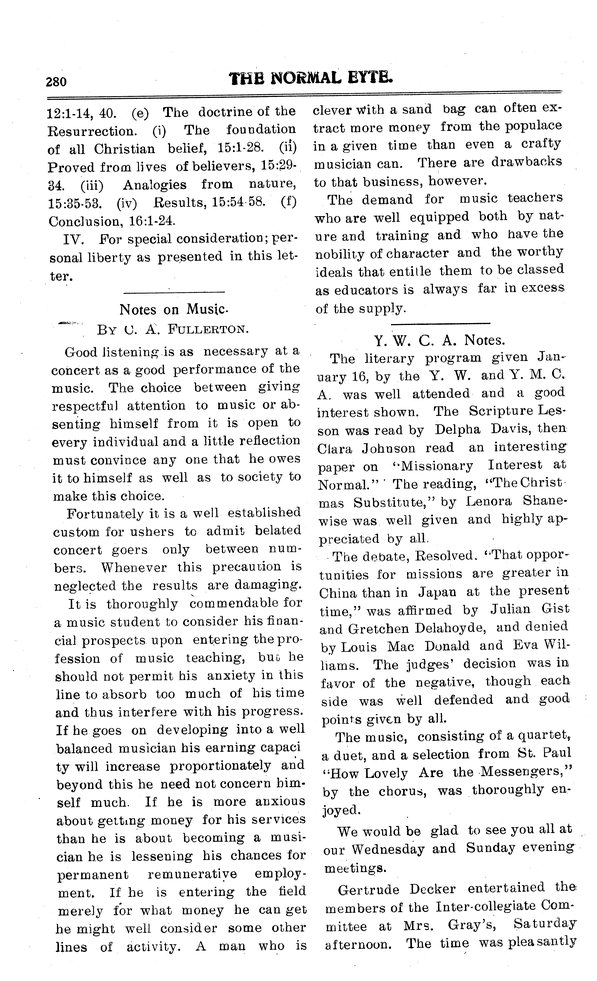 280 THE NORMAL EYTE.

12:1-14, 40. (e) The doctrine of the Resurrection. (i) The foundation of all Christian belief, 15:1-28. (ii) Proved from lives of believers, 15:29-34. (iii) Analogies from nature, 15:35-53. (iv) Results, 15:54-58. (f) Conclusion, 16:1-24.

IV. For special consideration; personal liberty as presented in this letter.

Notes on Music.
BY C. A. FULLERTON.

Good listening is as necessary at a concert as a good performance of the music. The choice between giving respectful attention to music or absenting himself from it is open to every individual and a little reflection must convince any one that he owes it to himself as well as to society to make this choice.

Fortunately it is a well established custom for ushers to admit belated concert goers only between numbers. Whenever this precaution is neglected the results are damaging.

It is thoroughly commendable for a music student to consider his financial prospects upon entering the profession of music teaching, but he should not permit his anxiety in this line to absorb too much of his time and thus interfere with his progress. If he goes on developing into a well balanced musician his earning capacity will increase proportionately and beyond this he need not concern himself much. If he is more anxious about getting money for his services than he is about becoming a musician he is lessening his chances for permanent remunerative employment. If he is entering the field merely for what money he can get he might well consider some other lines of activity. A man who is clever with a sand bag can often extract more money from the populace in a given time than even a crafty musician can. There are drawbacks to that business, however.

The demand for music teachers who are well equipped both by nature and training and who have the nobility of character and the worthy ideals that entitle them to be classed as educators is always far in excess of the supply.

Y. W. C. A. Notes.

The literary program given January 16, by the Y. W. and Y. M. C. A. was well attended and a good interest shown. The Scripture Lesson was read by Delpha Davis, then Clara Johnson read an interesting paper on "Missionary Interest at Normal." The reading, "The Christmas Substitute," by Lenora Shanewise was well given and highly appreciated by all.

The debate, Resolved. "That opportunities for missions are greater in China than in Japan at the present time," was affirmed by Julian Gist and Gretchen Delahoyde, and denied by Louis Mac Donald and Eva Williams. The judges' decision was in favor of the negative, though each side was well defended and good points given by all.

The music, consisting of a quartet, a duet, and a selection from St. Paul "How Lovely Are the Messengers," by the chorus, was thoroughly enjoyed.

We would be glad to see you all at our Wednesday and Sunday evening meetings.

Gertrude Decker entertained the members of the Inter-collegiate Committee at Mrs. Gray's, Saturday afternoon. The time was pleasantly